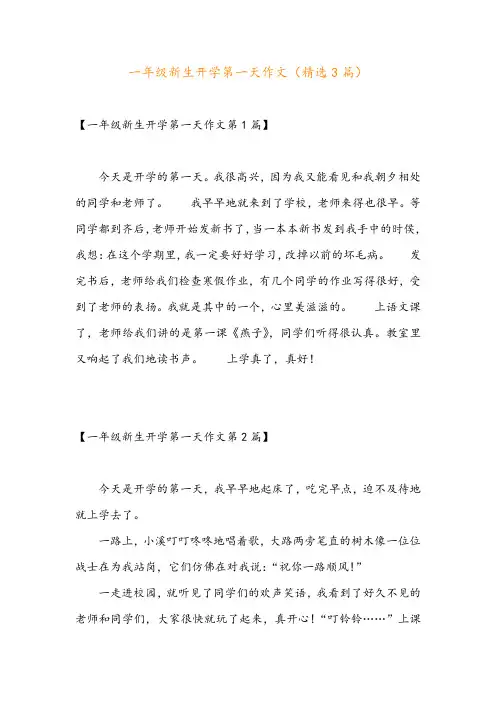 一年级新生开学第一天作文（精选3篇）

【一年级新生开学第一天作文第1篇】

今天是开学的第一天。我很高兴，因为我又能看见和我朝夕相处的同学和老师了。　　我早早地就来到了学校，老师来得也很早。等同学都到齐后，老师开始发新书了，当一本本新书发到我手中的时候，我想：在这个学期里，我一定要好好学习，改掉以前的坏毛病。　　发完书后，老师给我们检查寒假作业，有几个同学的作业写得很好，受到了老师的表扬。我就是其中的一个，心里美滋滋的。　　上语文课了，老师给我们讲的是第一课《燕子》，同学们听得很认真。教室里又响起了我们地读书声。　　上学真了，真好！

【一年级新生开学第一天作文第2篇】

今天是开学的第一天，我早早地起床了，吃完早点，迫不及待地就上学去了。

一路上，小溪叮叮咚咚地唱着歌，大路两旁笔直的树木像一位位战士在为我站岗，它们仿佛在对我说：“祝你一路顺风！”

一走进校园，就听见了同学们的欢声笑语，我看到了好久不见的老师和同学们，大家很快就玩了起来，真开心！“叮铃铃……”上课